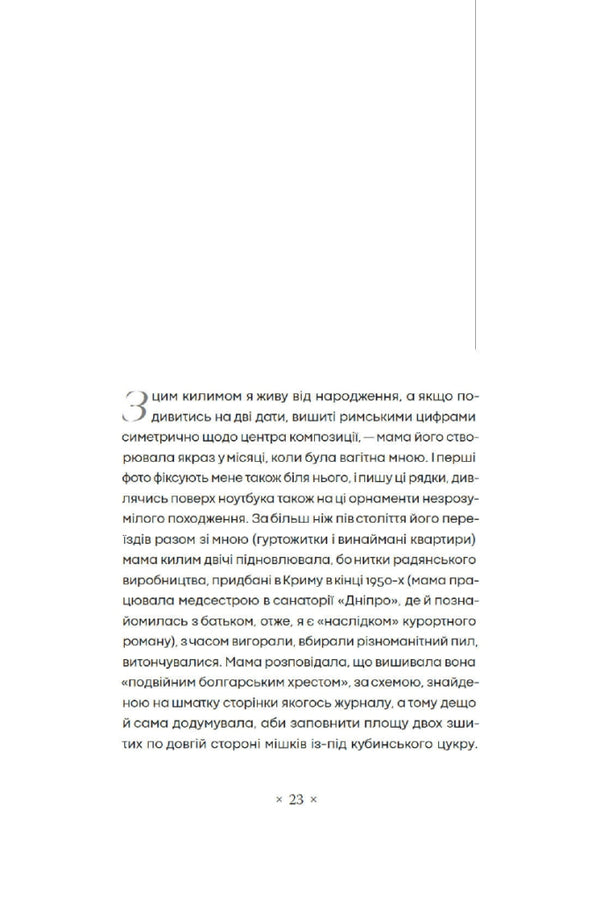 З цим килимом я живу від народження, а якщо подивитись на дві дати, вишиті римськими цифрами симетрично щодо центра композиції, — мама його створювала якраз у місяці, коли була вагітна мною. І перші фото фіксують мене також біля нього, і пишу ці рядки, дивлячись поверх ноутбука також на ці орнаменти незрозумілого походження. За більш ніж пів століття його переїздів разом зі мною (гуртожитки і винаймані квартири) мама килим двічі підновлювала, бо нитки радянського виробництва, придбані в Криму в кінці 1950-х (мама працювала медсестрою в санаторії «Дніпро», де й познайомилась з батьком, отже, я є «наслідком» курортного роману), з часом вигорали, вбирали різноманітний пил, витончувалися. Мама розповідала, що вишивала вона «подвійним болгарським хрестом», за схемою, знайденою на шматку сторінки якогось журналу, а тому дещо й сама додумувала, аби заповнити площу двох зшитих по довгій стороні мішків із-під кубинського цукру.

× 23 ×